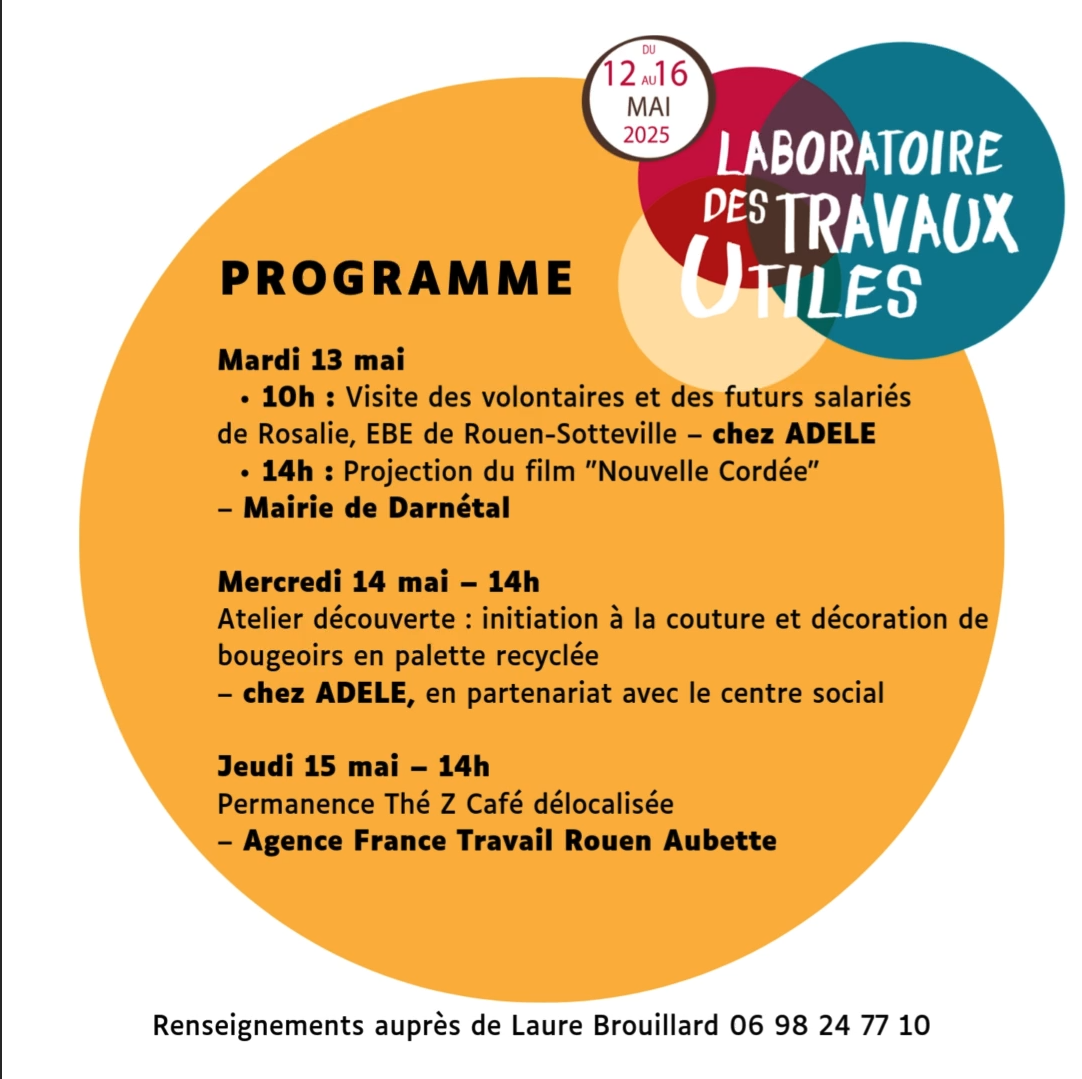 DU
12 AU 16
MAI
2025

LABORATOIRE DES TRAVAUX UTILES

PROGRAMME

Mardi 13 mai
• 10h : Visite des volontaires et des futurs salariés de Rosalie, EBE de Rouen-Sotteville – chez ADELE
• 14h : Projection du film "Nouvelle Cordée" – Mairie de Darnétal

Mercredi 14 mai – 14h
Atelier découverte : initiation à la couture et décoration de bougeoirs en palette recyclée
– chez ADELE, en partenariat avec le centre social

Jeudi 15 mai – 14h
Permanence Thé Z Café délocalisée
– Agence France Travail Rouen Aubette

Renseignements auprès de Laure Brouillard 06 98 24 77 10